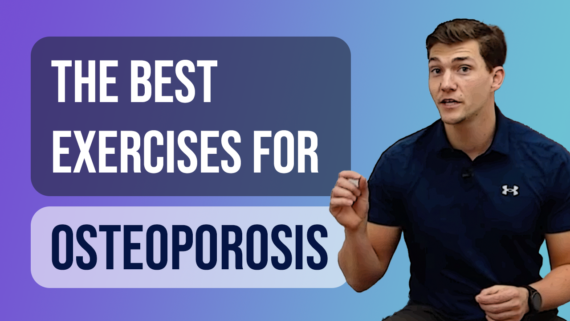 THE BEST EXERCISES FOR

OSTEOPOROSIS